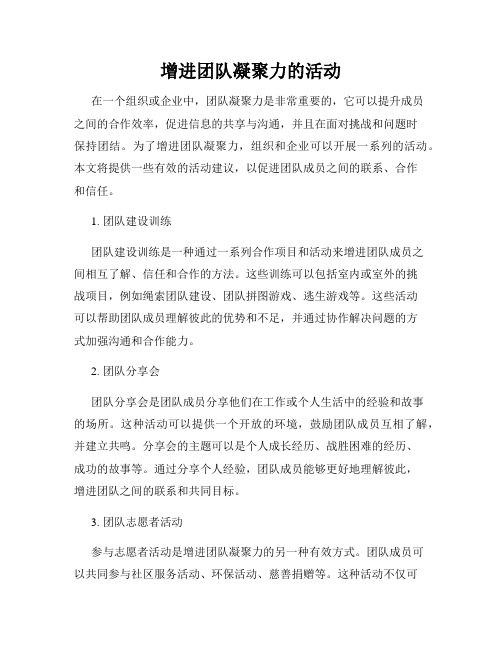 增进团队凝聚力的活动

在一个组织或企业中，团队凝聚力是非常重要的，它可以提升成员之间的合作效率，促进信息的共享与沟通，并且在面对挑战和问题时保持团结。为了增进团队凝聚力，组织和企业可以开展一系列的活动。本文将提供一些有效的活动建议，以促进团队成员之间的联系、合作和信任。

1. 团队建设训练

团队建设训练是一种通过一系列合作项目和活动来增进团队成员之间相互了解、信任和合作的方法。这些训练可以包括室内或室外的挑战项目，例如绳索团队建设、团队拼图游戏、逃生游戏等。这些活动可以帮助团队成员理解彼此的优势和不足，并通过协作解决问题的方式加强沟通和合作能力。

2. 团队分享会

团队分享会是团队成员分享他们在工作或个人生活中的经验和故事的场所。这种活动可以提供一个开放的环境，鼓励团队成员互相了解，并建立共鸣。分享会的主题可以是个人成长经历、战胜困难的经历、成功的故事等。通过分享个人经验，团队成员能够更好地理解彼此，增进团队之间的联系和共同目标。

3. 团队志愿者活动

参与志愿者活动是增进团队凝聚力的另一种有效方式。团队成员可以共同参与社区服务活动、环保活动、慈善捐赠等。这种活动不仅可